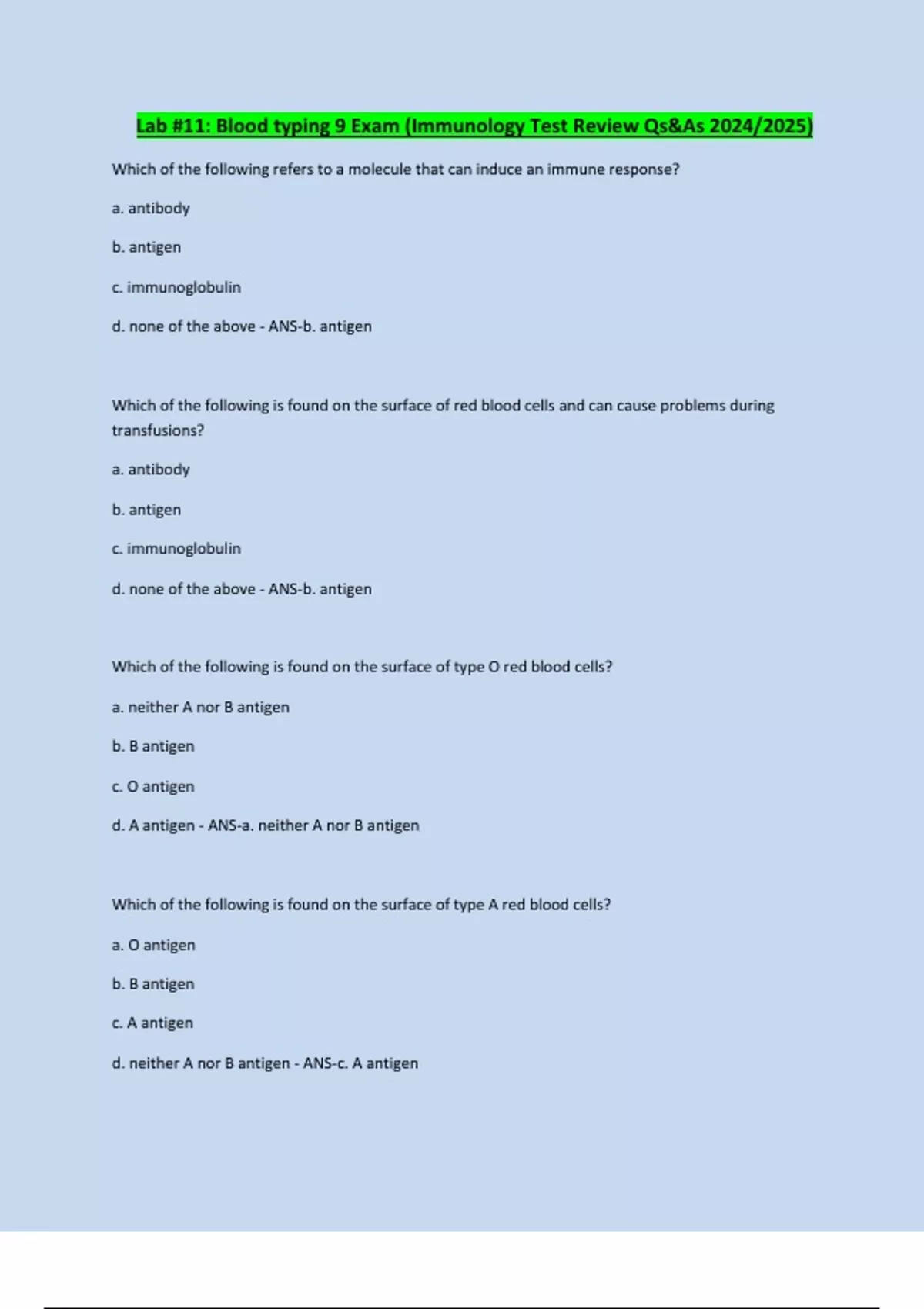 Lab #11: Blood typing 9 Exam (Immunology Test Review Qs&As 2024/2025)

Which of the following refers to a molecule that can induce an immune response?

a. antibody

b. antigen

c. immunoglobulin

d. none of the above - ANS-b. antigen

Which of the following is found on the surface of red blood cells and can cause problems during transfusions?

a. antibody

b. antigen

c. immunoglobulin

d. none of the above - ANS-b. antigen

Which of the following is found on the surface of type O red blood cells?

a. neither A nor B antigen

b. B antigen

c. O antigen

d. A antigen - ANS-a. neither A nor B antigen

Which of the following is found on the surface of type A red blood cells?

a. O antigen

b. B antigen

c. A antigen

d. neither A nor B antigen - ANS-c. A antigen